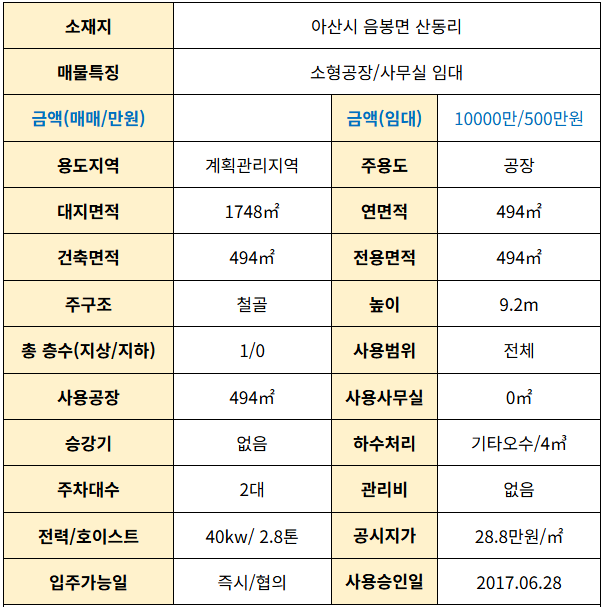 | 소재지 | 아산시 음봉면 산동리 | | |
|---|---|---|---|
| 매물특징 | 소형공장/사무실 임대 | | |
| 금액(매매/만원) | | 금액(임대) | 10000만/500만원 |
| 용도지역 | 계획관리지역 | 주용도 | 공장 |
| 대지면적 | 1748㎡ | 연면적 | 494㎡ |
| 건축면적 | 494㎡ | 전용면적 | 494㎡ |
| 주구조 | 철골 | 높이 | 9.2m |
| 총 층수(지상/지하) | 1/0 | 사용범위 | 전체 |
| 사용공장 | 494㎡ | 사용사무실 | 0㎡ |
| 승강기 | 없음 | 하수처리 | 기타오수/4㎥ |
| 주차대수 | 2대 | 관리비 | 없음 |
| 전력/호이스트 | 40kw/ 2.8톤 | 공시지가 | 28.8만원/㎡ |
| 입주가능일 | 즉시/협의 | 사용승인일 | 2017.06.28 |